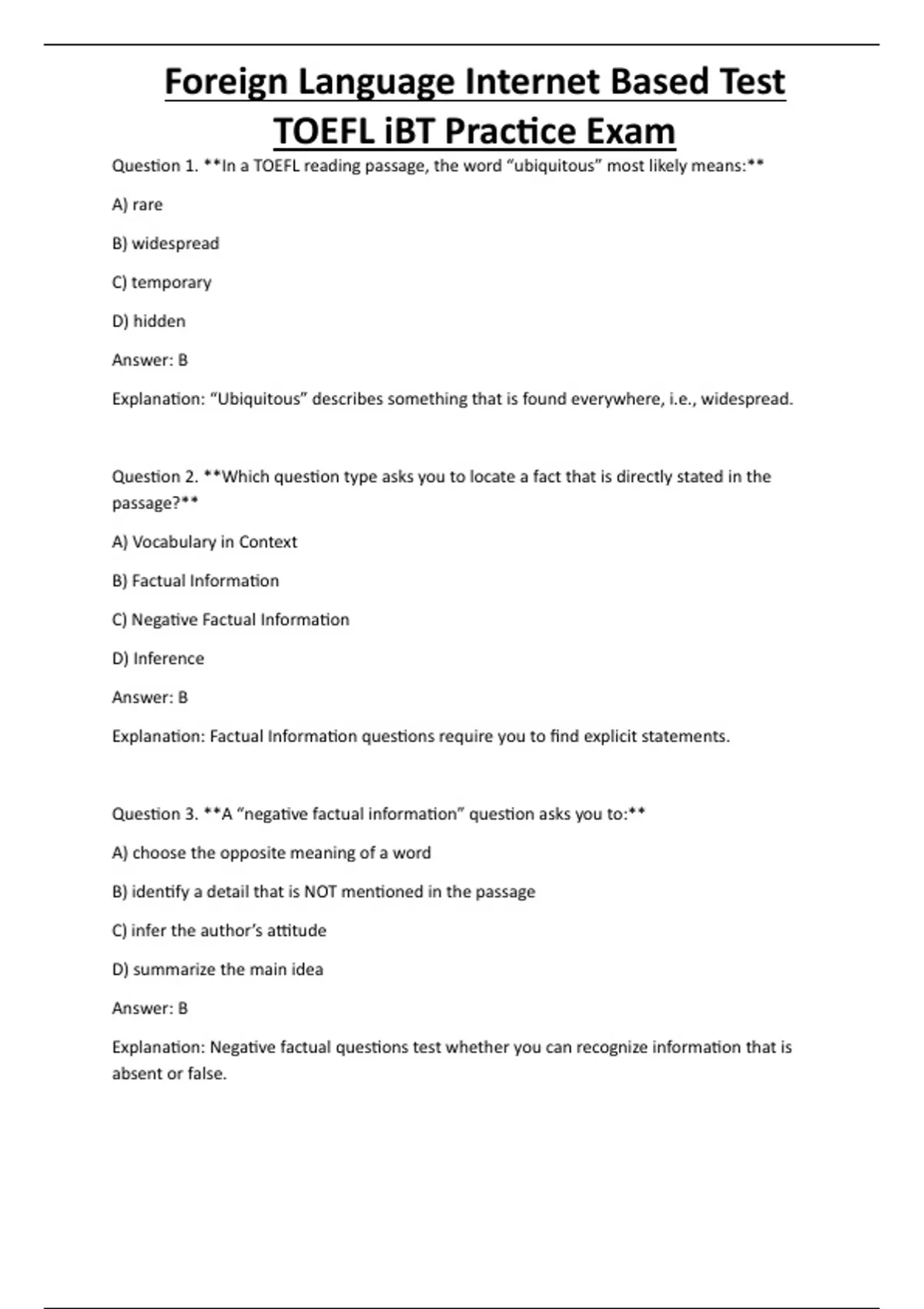 Foreign Language Internet Based Test
TOEFL iBT Practice Exam

Question 1. **In a TOEFL reading passage, the word “ubiquitous” most likely means:**

A) rare

B) widespread

C) temporary

D) hidden

Answer: B

Explanation: “Ubiquitous” describes something that is found everywhere, i.e., widespread.

Question 2. **Which question type asks you to locate a fact that is directly stated in the passage?**

A) Vocabulary in Context

B) Factual Information

C) Negative Factual Information

D) Inference

Answer: B

Explanation: Factual Information questions require you to find explicit statements.

Question 3. **A “negative factual information” question asks you to:**

A) choose the opposite meaning of a word

B) identify a detail that is NOT mentioned in the passage

C) infer the author’s attitude

D) summarize the main idea

Answer: B

Explanation: Negative factual questions test whether you can recognize information that is absent or false.